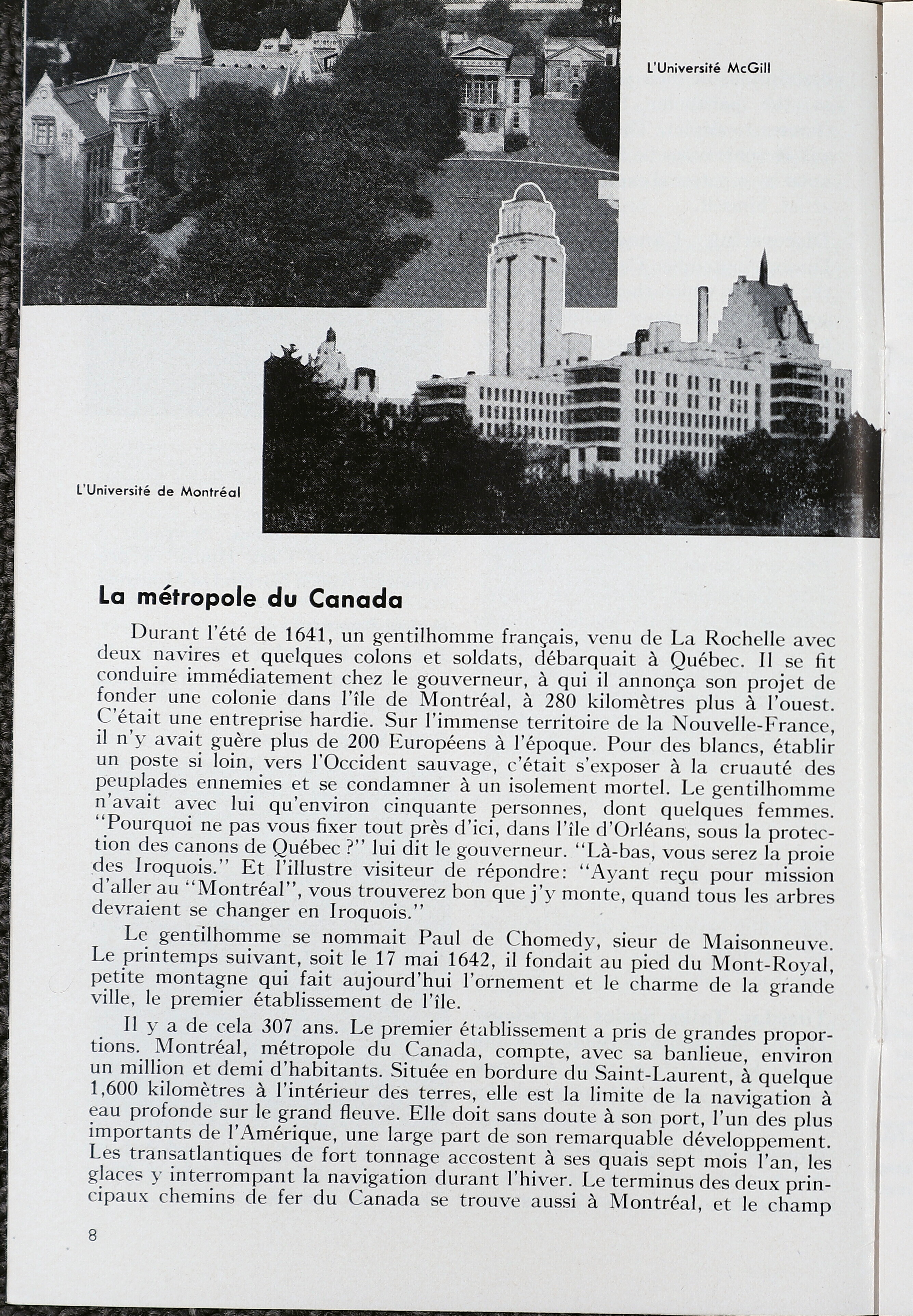 L'Université McGill

L'Université de Montréal

La métropole du Canada

Durant l'été de 1641, un gentilhomme français, venu de La Rochelle avec deux navires et quelques colons et soldats, débarquait à Québec. Il se fit conduire immédiatement chez le gouverneur, à qui il annonça son projet de fonder une colonie dans l'île de Montréal, à 280 kilomètres plus à l'ouest. C'était une entreprise hardie. Sur l'immense territoire de la Nouvelle-France, il n'y avait guère plus de 200 Européens à l'époque. Pour des blancs, établir un poste si loin, vers l'Occident sauvage, c'était s'exposer à la cruauté des peuplades ennemies et se condamner à un isolement mortel. Le gentilhomme n'avait avec lui qu'environ cinquante personnes, dont quelques femmes. "Pourquoi ne pas vous fixer tout près d'ici, dans l'île d'Orléans, sous la protection des canons de Québec ?" lui dit le gouverneur. "Là-bas, vous serez la proie des Iroquois." Et l'illustre visiteur de répondre: "Ayant reçu pour mission d'aller au "Montréal", vous trouverez bon que j'y monte, quand tous les arbres devraient se changer en Iroquois."

Le gentilhomme se nommait Paul de Chomedy, sieur de Maisonneuve. Le printemps suivant, soit le 17 mai 1642, il fondait au pied du Mont-Royal, petite montagne qui fait aujourd'hui l'ornement et le charme de la grande ville, le premier établissement de l'île.

Il y a de cela 307 ans. Le premier établissement a pris de grandes proportions. Montréal, métropole du Canada, compte, avec sa banlieue, environ un million et demi d'habitants. Située en bordure du Saint-Laurent, à quelque 1,600 kilomètres à l'intérieur des terres, elle est la limite de la navigation à eau profonde sur le grand fleuve. Elle doit sans doute à son port, l'un des plus importants de l'Amérique, une large part de son remarquable développement. Les transatlantiques de fort tonnage accostent à ses quais sept mois l'an, les glaces y interrompant la navigation durant l'hiver. Le terminus des deux principaux chemins de fer du Canada se trouve aussi à Montréal, et le champ

8